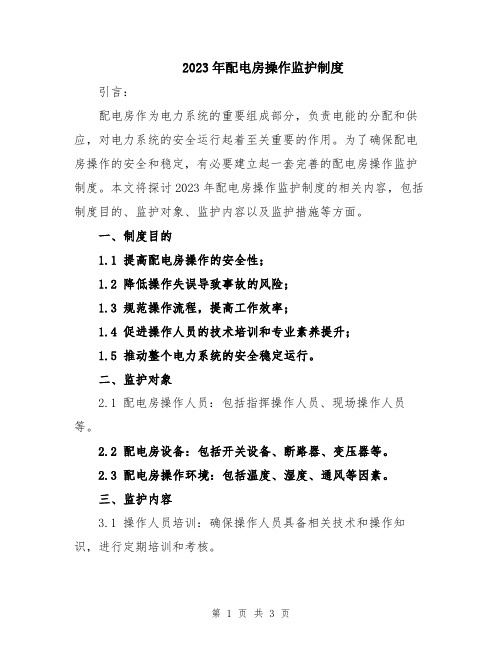 2023年配电房操作监护制度

引言：

配电房作为电力系统的重要组成部分，负责电能的分配和供应，对电力系统的安全运行起着至关重要的作用。为了确保配电房操作的安全和稳定，有必要建立起一套完善的配电房操作监护制度。本文将探讨2023年配电房操作监护制度的相关内容，包括制度目的、监护对象、监护内容以及监护措施等方面。

一、制度目的

1.1 提高配电房操作的安全性；

1.2 降低操作失误导致事故的风险；

1.3 规范操作流程，提高工作效率；

1.4 促进操作人员的技术培训和专业素养提升；

1.5 推动整个电力系统的安全稳定运行。

二、监护对象

2.1 配电房操作人员：包括指挥操作人员、现场操作人员等。

2.2 配电房设备：包括开关设备、断路器、变压器等。

2.3 配电房操作环境：包括温度、湿度、通风等因素。

三、监护内容

3.1 操作人员培训：确保操作人员具备相关技术和操作知识，进行定期培训和考核。

第 1 页 共 3 页